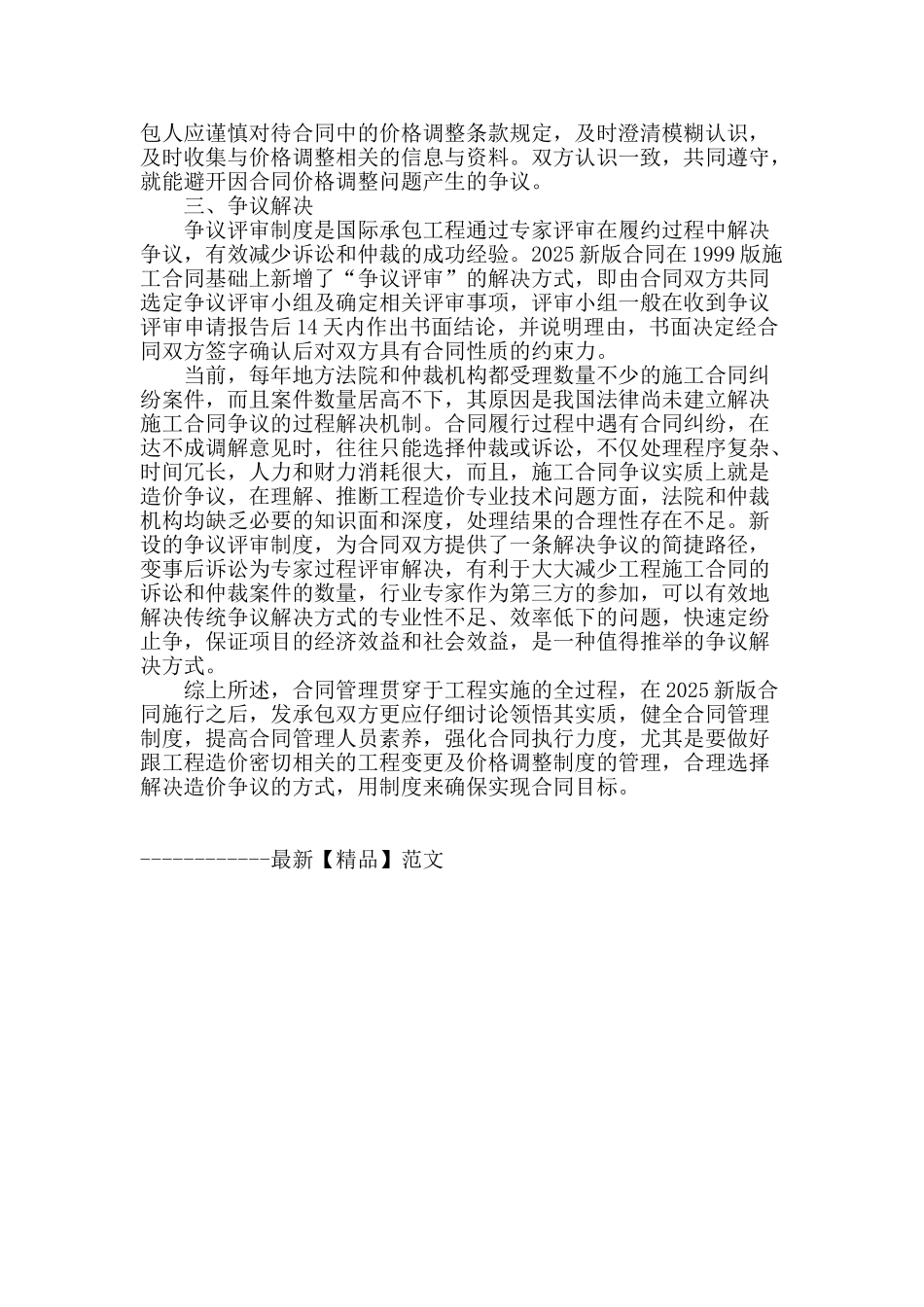 包人应谨慎对待合同中的价格调整条款规定，及时澄清模糊认识，及时收集与价格调整相关的信息与资料。双方认识一致，共同遵守，就能避开因合同价格调整问题产生的争议。

三、争议解决

争议评审制度是国际承包工程通过专家评审在履约过程中解决争议，有效减少诉讼和仲裁的成功经验。2025 新版合同在 1999 版施工合同基础上新增了“争议评审”的解决方式，即由合同双方共同选定争议评审小组及确定相关评审事项，评审小组一般在收到争议评审申请报告后 14 天内作出书面结论，并说明理由，书面决定经合同双方签字确认后对双方具有合同性质的约束力。

当前，每年地方法院和仲裁机构都受理数量不少的施工合同纠纷案件，而且案件数量居高不下，其原因是我国法律尚未建立解决施工合同争议的过程解决机制。合同履行过程中遇有合同纠纷，在达不成调解意见时，往往只能选择仲裁或诉讼，不仅处理程序复杂、时间冗长，人力和财力消耗很大，而且，施工合同争议实质上就是造价争议，在理解、推断工程造价专业技术问题方面，法院和仲裁机构均缺乏必要的知识面和深度，处理结果的合理性存在不足。新设的争议评审制度，为合同双方提供了一条解决争议的简捷路径，变事后诉讼为专家过程评审解决，有利于大大减少工程施工合同的诉讼和仲裁案件的数量，行业专家作为第三方的参加，可以有效地解决传统争议解决方式的专业性不足、效率低下的问题，快速定纷止争，保证项目的经济效益和社会效益，是一种值得推举的争议解决方式。

综上所述，合同管理贯穿于工程实施的全过程，在 2025 新版合同施行之后，发承包双方更应仔细讨论领悟其实质，健全合同管理制度，提高合同管理人员素养，强化合同执行力度，尤其是要做好跟工程造价密切相关的工程变更及价格调整制度的管理，合理选择解决造价争议的方式，用制度来确保实现合同目标。

------------最新【精品】范文